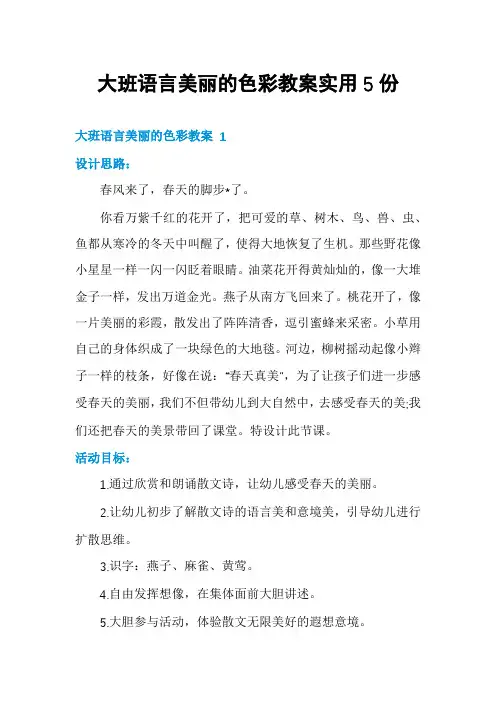 大班语言美丽的色彩教案实用 5 份

大班语言美丽的色彩教案 1

设计思路：

春风来了，春天的脚步*了。

你看万紫千红的花开了，把可爱的草、树木、鸟、兽、虫、鱼都从寒冷的冬天中叫醒了，使得大地恢复了生机。那些野花像小星星一样一闪一闪眨着眼睛。油菜花开得黄灿灿的，像一大堆金子一样，发出万道金光。燕子从南方飞回来了。桃花开了，像一片美丽的彩霞，散发出了阵阵清香，逗引蜜蜂来采密。小草用自己的身体织成了一块绿色的大地毯。河边，柳树摇动起像小辫子一样的枝条，好像在说："春天真美"，为了让孩子们进一步感受春天的美丽，我们不但带幼儿到大自然中，去感受春天的美;我们还把春天的美景带回了课堂。特设计此节课。

活动目标：

1.通过欣赏和朗诵散文诗，让幼儿感受春天的美丽。

2.让幼儿初步了解散文诗的语言美和意境美，引导幼儿进行扩散思维。

3.识字：燕子、麻雀、黄莺。

4.自由发挥想像，在集体面前大胆讲述。

5.大胆参与活动，体验散文无限美好的遐想意境。